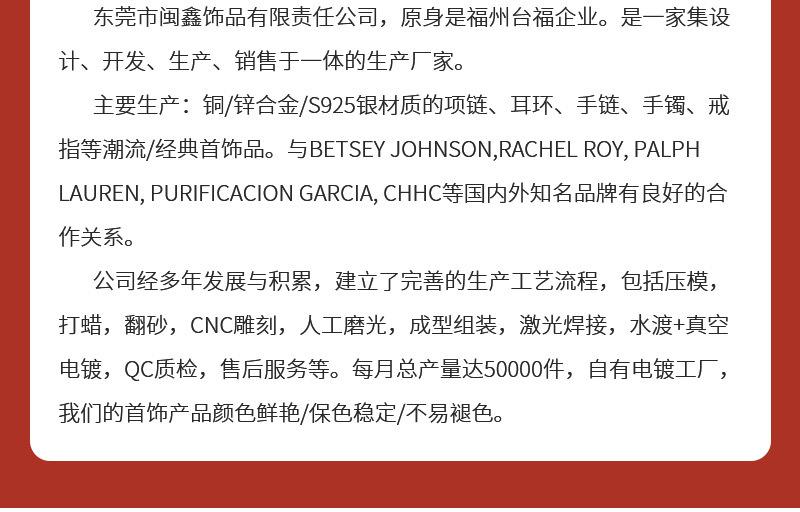 东莞市闽鑫饰品有限责任公司，原身是福州台福企业。是一家集设计、开发、生产、销售于一体的生产厂家。

主要生产：铜/锌合金/S925银材质的项链、耳环、手链、手镯、戒指等潮流/经典首饰品。与BETSEY JOHNSON,RACHEL ROY, PALPH LAUREN, PURIFICACION GARCIA, CHHC等国内外知名品牌有良好的合作关系。

公司经多年发展与积累，建立了完善的生产工艺流程，包括压模，打蜡，翻砂，CNC雕刻，人工磨光，成型组装，激光焊接，水渡+真空电镀，QC质检，售后服务等。每月总产量达50000件，自有电镀工厂，我们的首饰产品颜色鲜艳/保色稳定/不易褪色。